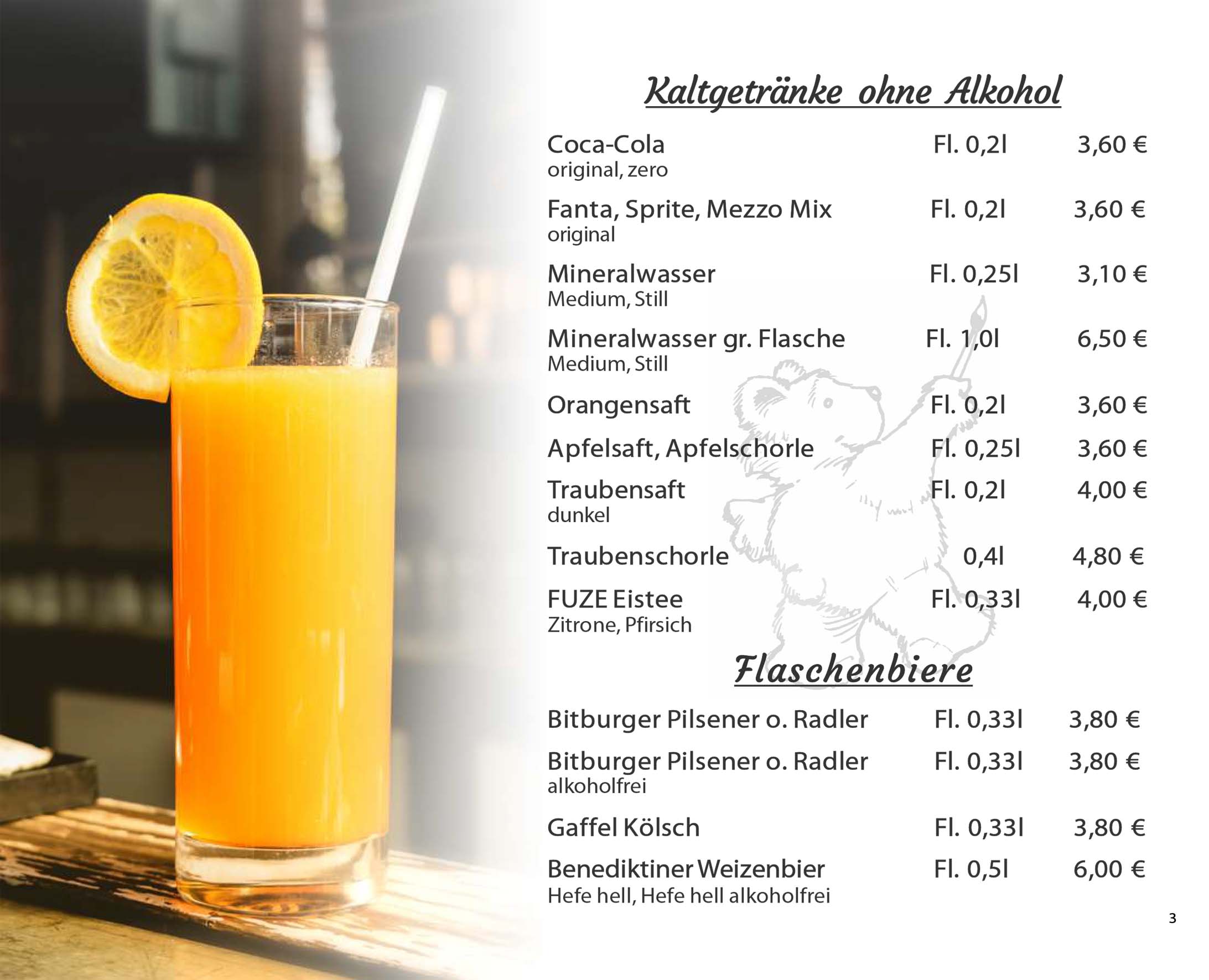 Kaltgetränke ohne Alkohol

Coca-Cola Fl. 0,2l 3,60 €
original, zero

Fanta, Sprite, Mezzo Mix Fl. 0,2l 3,60 €
original

Mineralwasser Fl. 0,25l 3,10 €
Medium, Still

Mineralwasser gr. Flasche Fl. 1,0l 6,50 €
Medium, Still

Orangensaft Fl. 0,2l 3,60 €

Apfelsaft, Apfelschorle Fl. 0,25l 3,60 €

Traubensaft Fl. 0,2l 4,00 €
dunkel

Traubenschorle 0,4l 4,80 €

FUZE Eistee Fl. 0,33l 4,00 €
Zitrone, Pfirsich

Flaschenbiere

Bitburger Pilsener o. Radler Fl. 0,33l 3,80 €

Bitburger Pilsener o. Radler Fl. 0,33l 3,80 €
alkoholfrei

Gaffel Kölsch Fl. 0,33l 3,80 €

Benediktiner Weizenbier Fl. 0,5l 6,00 €
Hefe hell, Hefe hell alkoholfrei

3